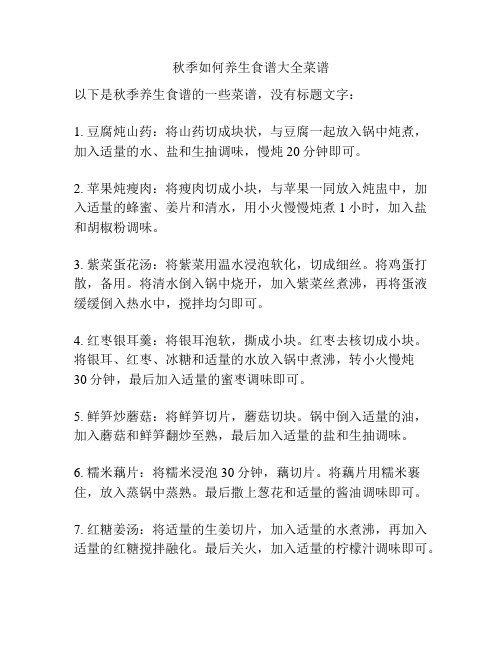 秋季如何养生食谱大全菜谱

以下是秋季养生食谱的一些菜谱，没有标题文字：

1. 豆腐炖山药：将山药切成块状，与豆腐一起放入锅中炖煮，加入适量的水、盐和生抽调味，慢炖 20 分钟即可。

2. 苹果炖瘦肉：将瘦肉切成小块，与苹果一同放入炖盅中，加入适量的蜂蜜、姜片和清水，用小火慢慢炖煮 1 小时，加入盐和胡椒粉调味。

3. 紫菜蛋花汤：将紫菜用温水浸泡软化，切成细丝。将鸡蛋打散，备用。将清水倒入锅中烧开，加入紫菜丝煮沸，再将蛋液缓缓倒入热水中，搅拌均匀即可。

4. 红枣银耳羹：将银耳泡软，撕成小块。红枣去核切成小块。将银耳、红枣、冰糖和适量的水放入锅中煮沸，转小火慢炖 30 分钟，最后加入适量的蜜枣调味即可。

5. 鲜笋炒蘑菇：将鲜笋切片，蘑菇切块。锅中倒入适量的油，加入蘑菇和鲜笋翻炒至熟，最后加入适量的盐和生抽调味。

6. 糯米藕片：将糯米浸泡 30 分钟，藕切片。将藕片用糯米裹住，放入蒸锅中蒸熟。最后撒上葱花和适量的酱油调味即可。

7. 红糖姜汤：将适量的生姜切片，加入适量的水煮沸，再加入适量的红糖搅拌融化。最后关火，加入适量的柠檬汁调味即可。